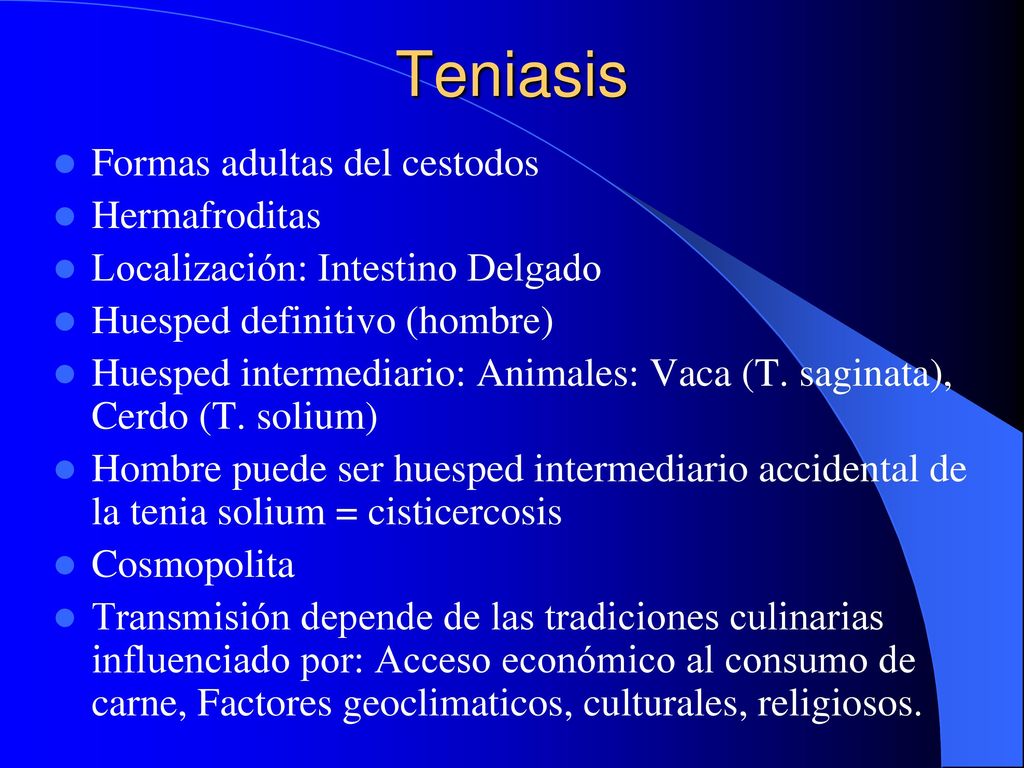 Teniasis

- Formas adultas del cestodos
- Hermafroditas
- Localización: Intestino Delgado
- Huesped definitivo (hombre)
- Huesped intermediario: Animales: Vaca (T. saginata), Cerdo (T. solium)
- Hombre puede ser huesped intermediario accidental de la tenia solium = cisticercosis
- Cosmopolita
- Transmisión depende de las tradiciones culinarias influenciado por: Acceso económico al consumo de carne, Factores geoclimaticos, culturales, religiosos.